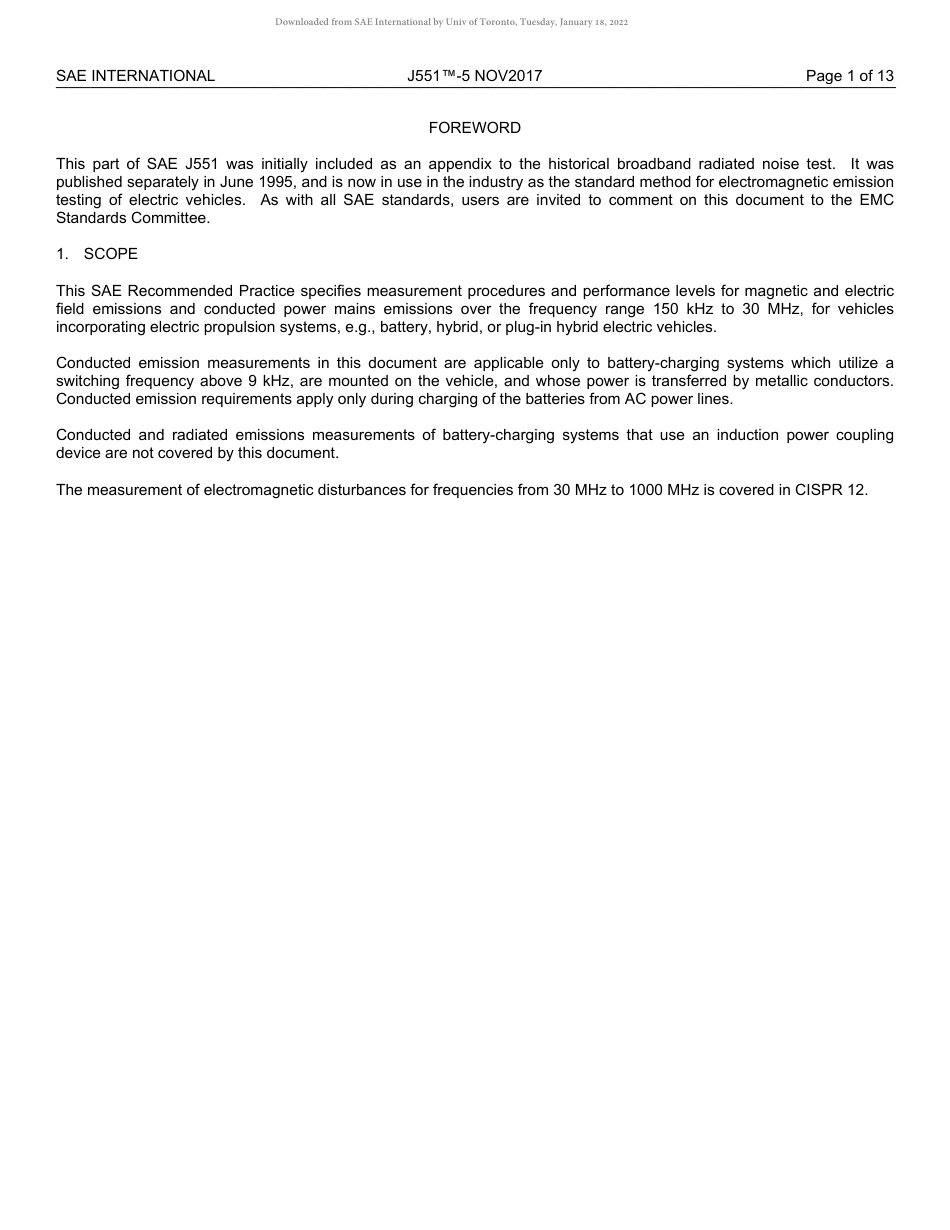 Downloaded from SAE International by Univ of Toronto, Tuesday, January 18, 2022

SAE INTERNATIONAL J551™-5 NOV2017 Page 1 of 13

FOREWORD

This part of SAE J551 was initially included as an appendix to the historical broadband radiated noise test. It was published separately in June 1995, and is now in use in the industry as the standard method for electromagnetic emission testing of electric vehicles. As with all SAE standards, users are invited to comment on this document to the EMC Standards Committee.

1. SCOPE

This SAE Recommended Practice specifies measurement procedures and performance levels for magnetic and electric field emissions and conducted power mains emissions over the frequency range 150 kHz to 30 MHz, for vehicles incorporating electric propulsion systems, e.g., battery, hybrid, or plug-in hybrid electric vehicles.

Conducted emission measurements in this document are applicable only to battery-charging systems which utilize a switching frequency above 9 kHz, are mounted on the vehicle, and whose power is transferred by metallic conductors. Conducted emission requirements apply only during charging of the batteries from AC power lines.

Conducted and radiated emissions measurements of battery-charging systems that use an induction power coupling device are not covered by this document.

The measurement of electromagnetic disturbances for frequencies from 30 MHz to 1000 MHz is covered in CISPR 12.